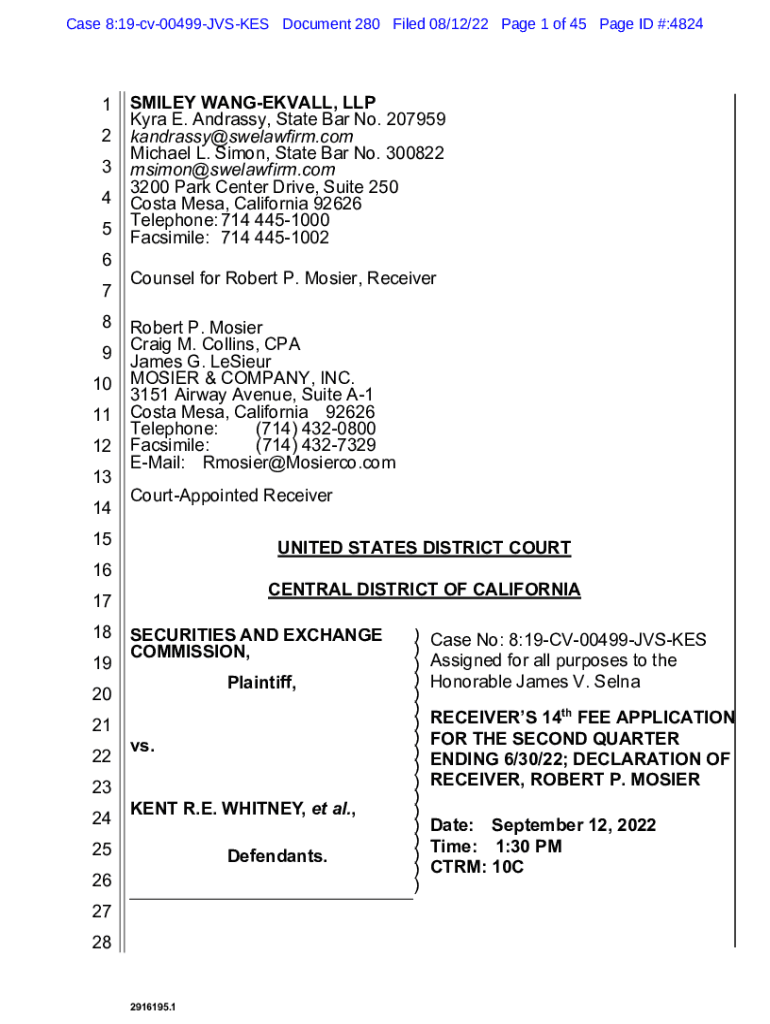 Case 8:19-cv-00499-JVS-KES Document 280 Filed 08/12/22 Page 1 of 45 Page ID #:4824

1
2
3
4
5
6
7
8
9
10
11
12
13
14
15
16
17
18
19
20
21
22
23
24
25
26
27
28

SMILEY WANG-EKVALL, LLP
Kyra E. Andrassy, State Bar No. 207959
kandrassy@swelawfirm.com
Michael L. Simon, State Bar No. 300822
msimon@swelawfirm.com
3200 Park Center Drive, Suite 250
Costa Mesa, California 92626
Telephone: 714 445-1000
Facsimile: 714 445-1002

Counsel for Robert P. Mosier, Receiver

Robert P. Mosier
Craig M. Collins, CPA
James G. LeSieur
MOSIER & COMPANY, INC.
3151 Airway Avenue, Suite A-1
Costa Mesa, California 92626
Telephone: (714) 432-0800
Facsimile: (714) 432-7329
E-Mail: Rmosier@Mosierco.com

Court-Appointed Receiver

UNITED STATES DISTRICT COURT

CENTRAL DISTRICT OF CALIFORNIA

SECURITIES AND EXCHANGE COMMISSION,

Plaintiff,

vs.

KENT R.E. WHITNEY, et al.,

Defendants.

Case No: 8:19-CV-00499-JVS-KES
Assigned for all purposes to the Honorable James V. Selna

RECEIVER'S 14$^{th}$ FEE APPLICATION FOR THE SECOND QUARTER ENDING 6/30/22; DECLARATION OF RECEIVER, ROBERT P. MOSIER

Date: September 12, 2022
Time: 1:30 PM
CTRM: 10C

2916195.1